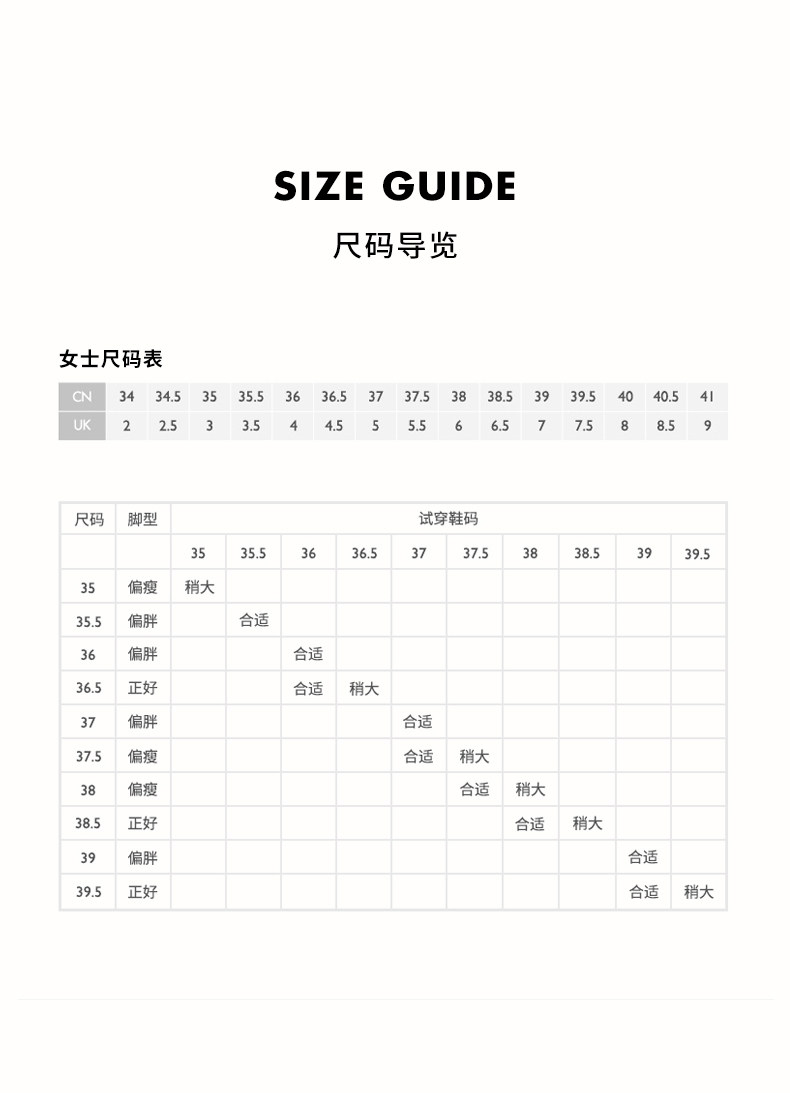 SIZE GUIDE

尺码导览

女士尺码表

| CN | 34 | 34.5 | 35 | 35.5 | 36 | 36.5 | 37 | 37.5 | 38 | 38.5 | 39 | 39.5 | 40 | 40.5 | 41 |
|---|---|---|---|---|---|---|---|---|---|---|---|---|---|---|---|
| UK | 2 | 2.5 | 3 | 3.5 | 4 | 4.5 | 5 | 5.5 | 6 | 6.5 | 7 | 7.5 | 8 | 8.5 | 9 |

| 尺码 | 脚型 | 试穿鞋码 | | | | | | | | | |
|---|---|---|---|---|---|---|---|---|---|---|---|
| | | 35 | 35.5 | 36 | 36.5 | 37 | 37.5 | 38 | 38.5 | 39 | 39.5 |
| 35 | 偏瘦 | 稍大 | | | | | | | | | |
| 35.5 | 偏胖 | | 合适 | | | | | | | | |
| 36 | 偏胖 | | | 合适 | | | | | | | |
| 36.5 | 正好 | | | 合适 | 稍大 | | | | | | |
| 37 | 偏胖 | | | | | 合适 | | | | | |
| 37.5 | 偏瘦 | | | | | 合适 | 稍大 | | | | |
| 38 | 偏瘦 | | | | | | 合适 | 稍大 | | | |
| 38.5 | 正好 | | | | | | | 合适 | 稍大 | | |
| 39 | 偏胖 | | | | | | | | | 合适 | |
| 39.5 | 正好 | | | | | | | | | 合适 | 稍大 |